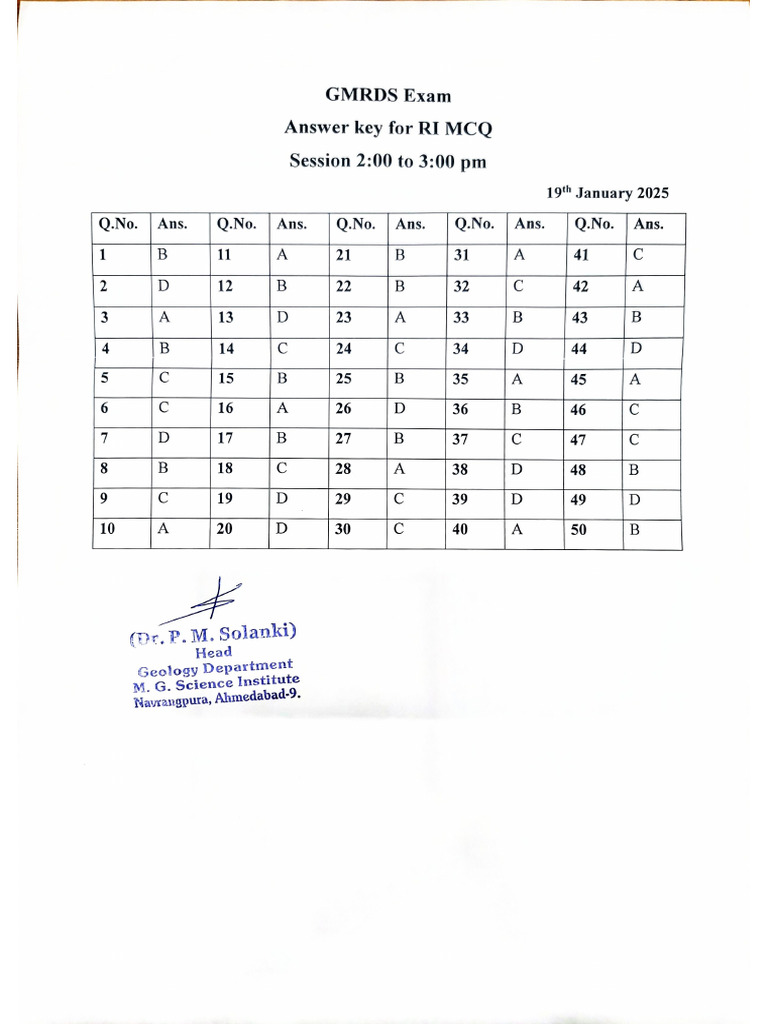 GMRDS Exam

Answer key for RI MCQ

Session 2:00 to 3:00 pm

19$^{th}$ January 2025

| Q.No. | Ans. | Q.No. | Ans. | Q.No. | Ans. | Q.No. | Ans. | Q.No. | Ans. |
|---|---|---|---|---|---|---|---|---|---|
| 1 | B | 11 | A | 21 | B | 31 | A | 41 | C |
| 2 | D | 12 | B | 22 | B | 32 | C | 42 | A |
| 3 | A | 13 | D | 23 | A | 33 | B | 43 | B |
| 4 | B | 14 | C | 24 | C | 34 | D | 44 | D |
| 5 | C | 15 | B | 25 | B | 35 | A | 45 | A |
| 6 | C | 16 | A | 26 | D | 36 | B | 46 | C |
| 7 | D | 17 | B | 27 | B | 37 | C | 47 | C |
| 8 | B | 18 | C | 28 | A | 38 | D | 48 | B |
| 9 | C | 19 | D | 29 | C | 39 | D | 49 | D |
| 10 | A | 20 | D | 30 | C | 40 | A | 50 | B |

(Dr. P. M. Solanki)
Head
Geology Department
M. G. Science Institute
Navrangpura, Ahmedabad-9.